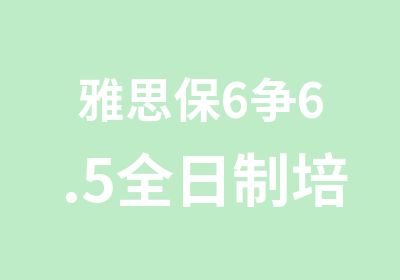 雅思保6争6
.5全日制培